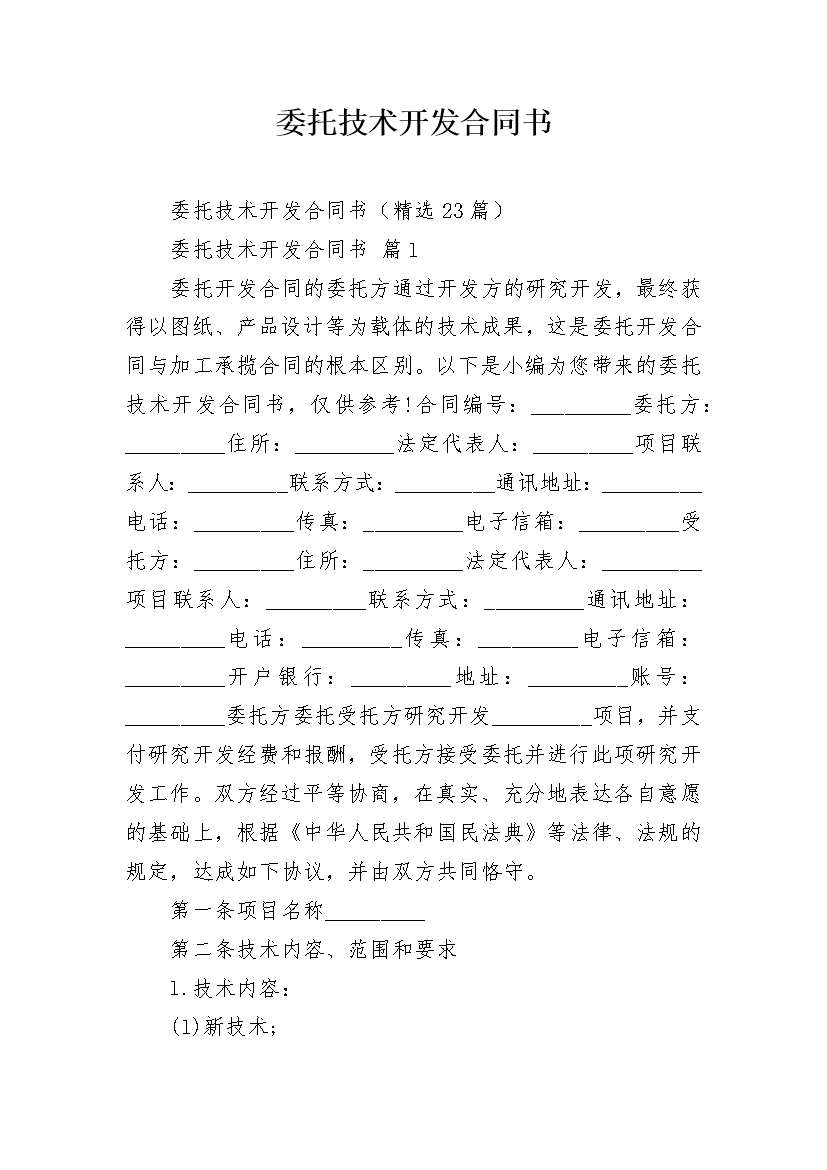 委托技术开发合同书

委托技术开发合同书（精选23篇）

委托技术开发合同书 篇1

委托开发合同的委托方通过开发方的研究开发，最终获得以图纸、产品设计等为载体的技术成果，这是委托开发合同与加工承揽合同的根本区别。以下是小编为您带来的委托技术开发合同书，仅供参考!合同编号：__________委托方：__________住所：__________法定代表人：__________项目联系人：__________联系方式：__________通讯地址：__________电话：__________传真：__________电子信箱：__________受托方：__________住所：__________法定代表人：__________项目联系人：__________联系方式：__________通讯地址：__________电话：__________传真：__________电子信箱：__________开户银行：__________地址：__________账号：__________委托方委托受托方研究开发__________项目，并支付研究开发经费和报酬，受托方接受委托并进行此项研究开发工作。双方经过平等协商，在真实、充分地表达各自意愿的基础上，根据《中华人民共和国民法典》等法律、法规的规定，达成如下协议，并由双方共同恪守。

第一条项目名称__________

第二条技术内容、范围和要求

1.技术内容：

(1)新技术;